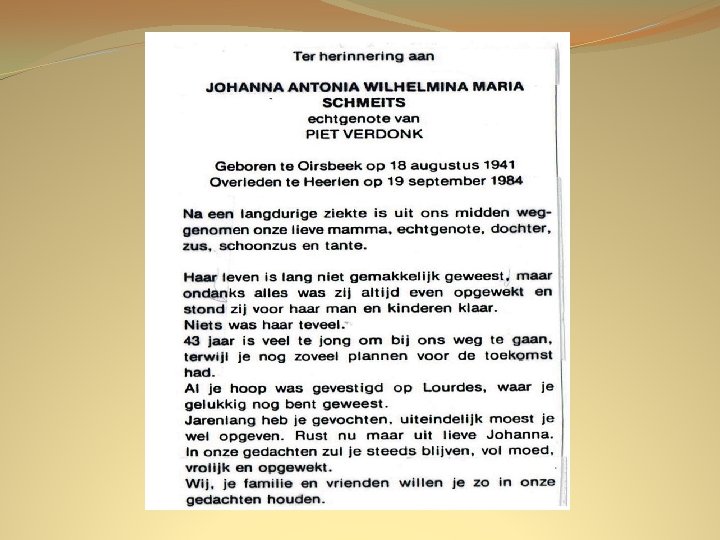 Ter herinnering aan

JOHANNA ANTONIA WILHELMINA MARIA SCHMEITS
echtgenote van
PIET VERDONK

Geboren te Oirsbeek op 18 augustus 1941
Overleden te Heerlen op 19 september 1984

Na een langdurige ziekte is uit ons midden weggenomen onze lieve mamma, echtgenote, dochter, zus, schoonzus en tante.

Haar leven is lang niet gemakkelijk geweest, maar ondanks alles was zij altijd even opgewekt en stond zij voor haar man en kinderen klaar.
Niets was haar teveel.
43 jaar is veel te jong om bij ons weg te gaan, terwijl je nog zoveel plannen voor de toekomst had.
Al je hoop was gevestigd op Lourdes, waar je gelukkig nog bent geweest.
Jarenlang heb je gevochten, uiteindelijk moest je wel opgeven. Rust nu maar uit lieve Johanna.
In onze gedachten zul je steeds blijven, vol moed, vrolijk en opgewekt.
Wij, je familie en vrienden willen je zo in onze gedachten houden.